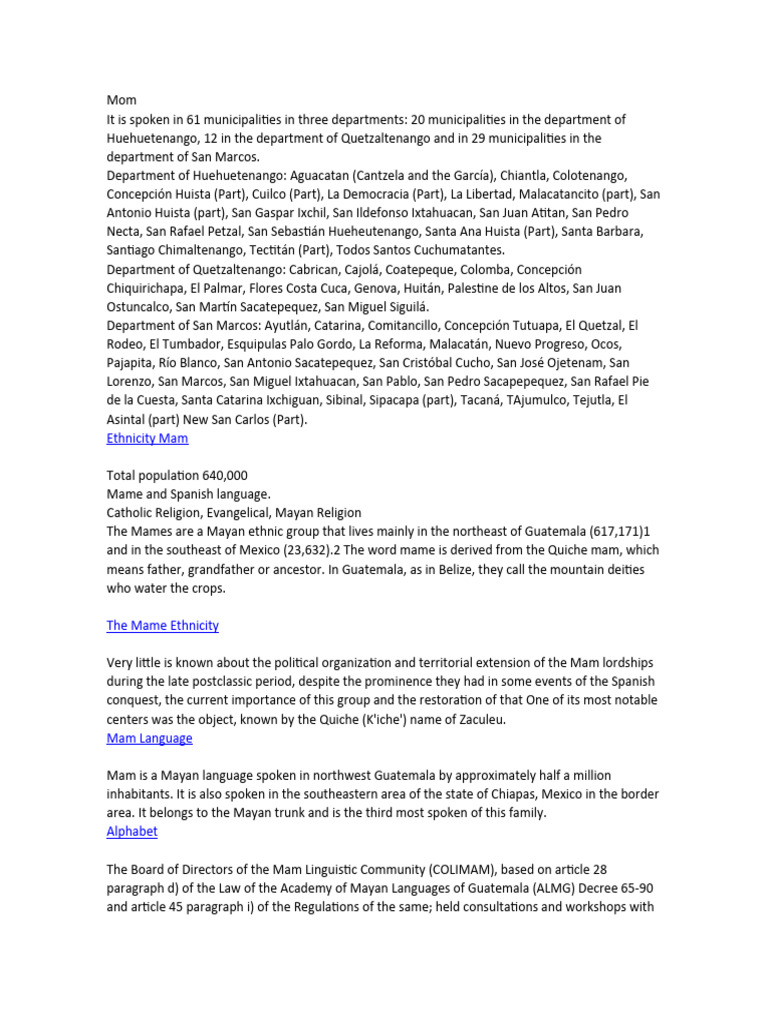 Mom
It is spoken in 61 municipalities in three departments: 20 municipalities in the department of Huehuetenango, 12 in the department of Quetzaltenango and in 29 municipalities in the department of San Marcos.
Department of Huehuetenango: Aguacatan (Cantzela and the García), Chiantla, Colotenango, Concepción Huista (Part), Cuilco (Part), La Democracia (Part), La Libertad, Malacatancito (part), San Antonio Huista (part), San Gaspar Ixchil, San Ildefonso Ixtahuacan, San Juan Atitan, San Pedro Necta, San Rafael Petzal, San Sebastián Hueheutenango, Santa Ana Huista (Part), Santa Barbara, Santiago Chimaltenango, Tectitán (Part), Todos Santos Cuchumatantes.
Department of Quetzaltenango: Cabrican, Cajolá, Coatepeque, Colomba, Concepción Chiquirichapa, El Palmar, Flores Costa Cuca, Genova, Huitán, Palestine de los Altos, San Juan Ostuncalco, San Martín Sacatepequez, San Miguel Siguilá.
Department of San Marcos: Ayutlán, Catarina, Comitancillo, Concepción Tutuapa, El Quetzal, El Rodeo, El Tumbador, Esquipulas Palo Gordo, La Reforma, Malacatán, Nuevo Progreso, Ocos, Pajapita, Río Blanco, San Antonio Sacatepequez, San Cristóbal Cucho, San José Ojetenam, San Lorenzo, San Marcos, San Miguel Ixtahuacan, San Pablo, San Pedro Sacapepequez, San Rafael Pie de la Cuesta, Santa Catarina Ixchiguan, Sibinal, Sipacapa (part), Tacaná, TAjumulco, Tejutla, El Asintal (part) New San Carlos (Part).
Ethnicity Mam

Total population 640,000
Mame and Spanish language.
Catholic Religion, Evangelical, Mayan Religion
The Mames are a Mayan ethnic group that lives mainly in the northeast of Guatemala (617,171)1 and in the southeast of Mexico (23,632).2 The word mame is derived from the Quiche mam, which means father, grandfather or ancestor. In Guatemala, as in Belize, they call the mountain deities who water the crops.

The Mame Ethnicity

Very little is known about the political organization and territorial extension of the Mam lordships during the late postclassic period, despite the prominence they had in some events of the Spanish conquest, the current importance of this group and the restoration of that One of its most notable centers was the object, known by the Quiche (K'iche') name of Zaculeu.
Mam Language

Mam is a Mayan language spoken in northwest Guatemala by approximately half a million inhabitants. It is also spoken in the southeastern area of the state of Chiapas, Mexico in the border area. It belongs to the Mayan trunk and is the third most spoken of this family.
Alphabet

The Board of Directors of the Mam Linguistic Community (COLIMAM), based on article 28 paragraph d) of the Law of the Academy of Mayan Languages of Guatemala (ALMG) Decree 65-90 and article 45 paragraph i) of the Regulations of the same; held consultations and workshops with